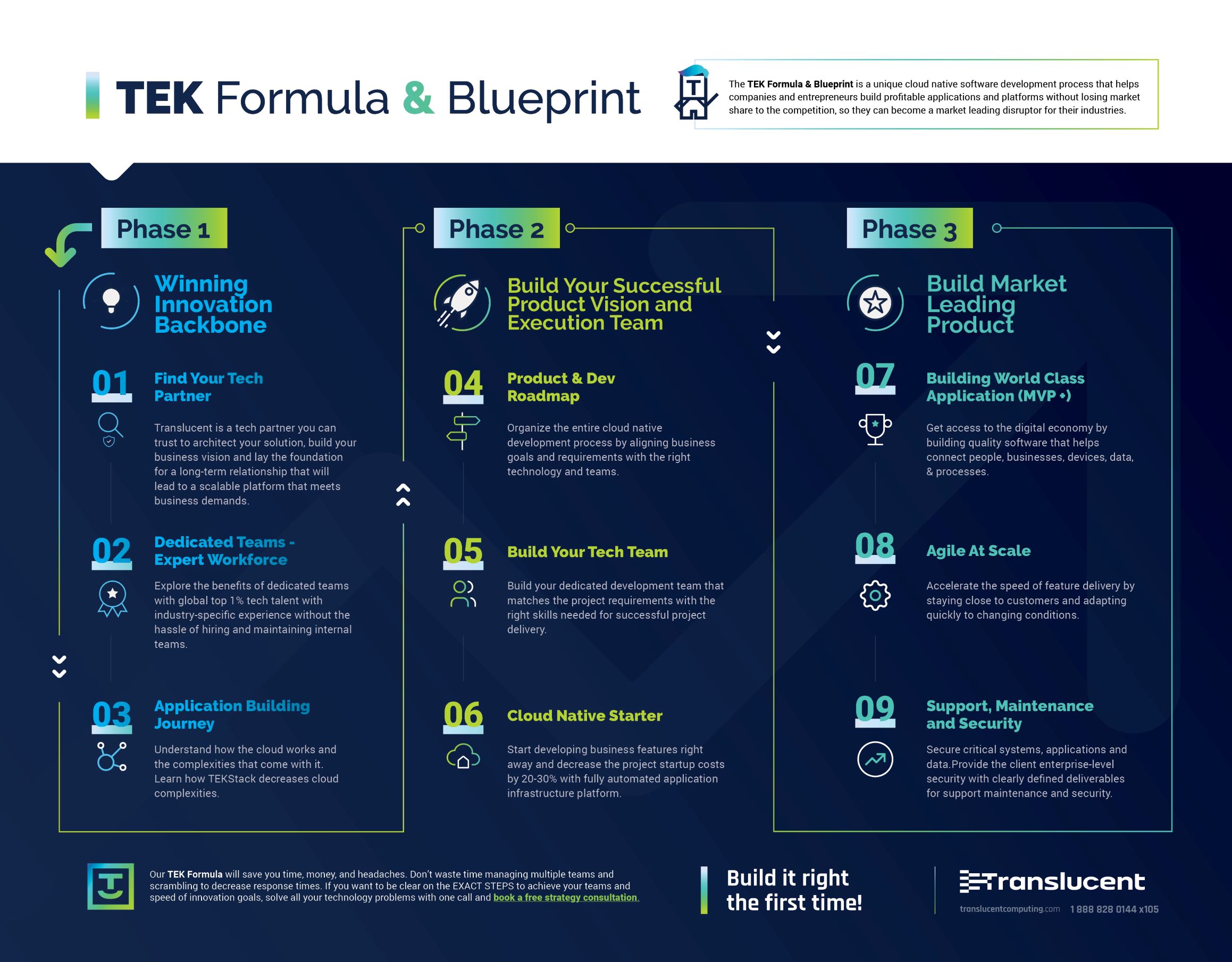 TEK Formula & Blueprint

The TEK Formula & Blueprint is a unique cloud native software development process that helps companies and entrepreneurs build profitable applications and platforms without losing market share to the competition, so they can become a market leading disruptor for their industries.

Phase 1

Winning Innovation Backbone

01 Find Your Tech Partner

Translucent is a tech partner you can trust to architect your solution, build your business vision and lay the foundation for a long-term relationship that will lead to a scalable platform that meets business demands.

02 Dedicated Teams - Expert Workforce

Explore the benefits of dedicated teams with global top 1% tech talent with industry-specific experience without the hassle of hiring and maintaining internal teams.

03 Application Building Journey

Understand how the cloud works and the complexities that come with it. Learn how TEKStack decreases cloud complexities.

Phase 2

Build Your Successful Product Vision and Execution Team

04 Product & Dev Roadmap

Organize the entire cloud native development process by aligning business goals and requirements with the right technology and teams.

05 Build Your Tech Team

Build your dedicated development team that matches the project requirements with the right skills needed for successful project delivery.

06 Cloud Native Starter

Start developing business features right away and decrease the project startup costs by 20-30% with fully automated application infrastructure platform.

Phase 3

Build Market Leading Product

07 Building World Class Application (MVP +)

Get access to the digital economy by building quality software that helps connect people, businesses, devices, data, & processes.

08 Agile At Scale

Accelerate the speed of feature delivery by staying close to customers and adapting quickly to changing conditions.

09 Support, Maintenance and Security

Secure critical systems, applications and data.Provide the client enterprise-level security with clearly defined deliverables for support maintenance and security.

Our TEK Formula will save you time, money, and headaches. Don't waste time managing multiple teams and scrambling to decrease response times. If you want to be clear on the EXACT STEPS to achieve your teams and speed of innovation goals, solve all your technology problems with one call and book a free strategy consultation.

Build it right the first time!

Translucent

translucentcomputing.com 1 888 828 0144 x105